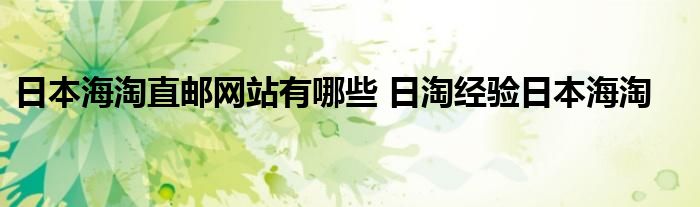 日本海淘直邮网站有哪些 日淘经验日本海淘